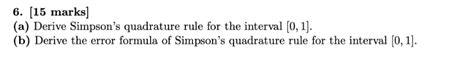 6. [15 marks]
(a) Derive Simpson's quadrature rule for the interval $[0, 1]$.
(b) Derive the error formula of Simpson's quadrature rule for the interval $[0, 1]$.